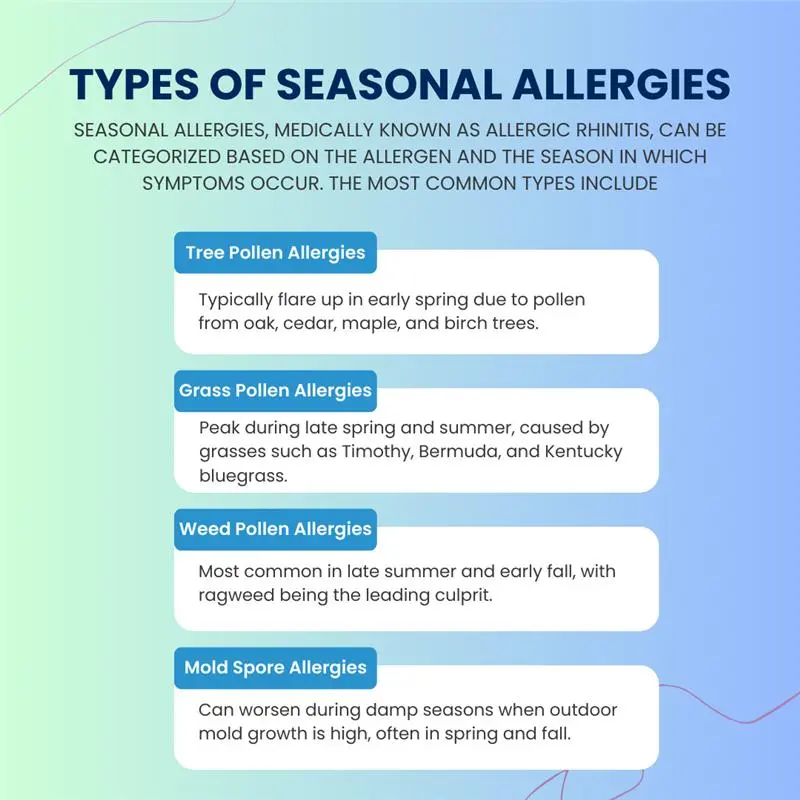 TYPES OF SEASONAL ALLERGIES

SEASONAL ALLERGIES, MEDICALLY KNOWN AS ALLERGIC RHINITIS, CAN BE CATEGORIZED BASED ON THE ALLERGEN AND THE SEASON IN WHICH SYMPTOMS OCCUR. THE MOST COMMON TYPES INCLUDE

Tree Pollen Allergies

Typically flare up in early spring due to pollen from oak, cedar, maple, and birch trees.

Grass Pollen Allergies

Peak during late spring and summer, caused by grasses such as Timothy, Bermuda, and Kentucky bluegrass.

Weed Pollen Allergies

Most common in late summer and early fall, with ragweed being the leading culprit.

Mold Spore Allergies

Can worsen during damp seasons when outdoor mold growth is high, often in spring and fall.